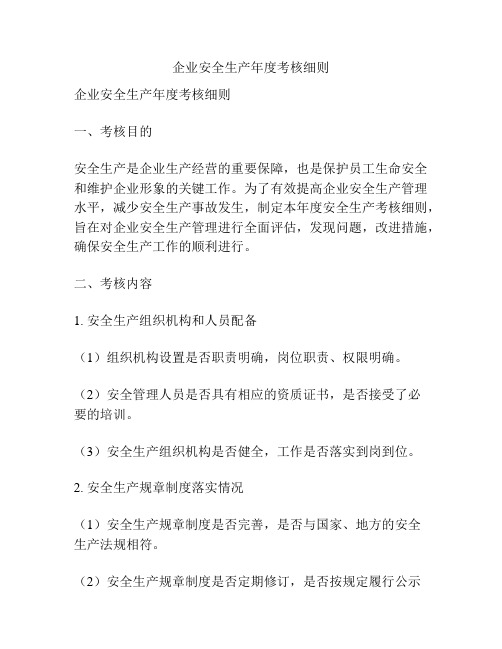 企业安全生产年度考核细则

企业安全生产年度考核细则

一、考核目的

安全生产是企业生产经营的重要保障，也是保护员工生命安全和维护企业形象的关键工作。为了有效提高企业安全生产管理水平，减少安全生产事故发生，制定本年度安全生产考核细则，旨在对企业安全生产管理进行全面评估，发现问题，改进措施，确保安全生产工作的顺利进行。

二、考核内容

1. 安全生产组织机构和人员配备

（1）组织机构设置是否职责明确，岗位职责、权限明确。

（2）安全管理人员是否具有相应的资质证书，是否接受了必要的培训。

（3）安全生产组织机构是否健全，工作是否落实到岗到位。

2. 安全生产规章制度落实情况

（1）安全生产规章制度是否完善，是否与国家、地方的安全生产法规相符。

（2）安全生产规章制度是否定期修订，是否按规定履行公示